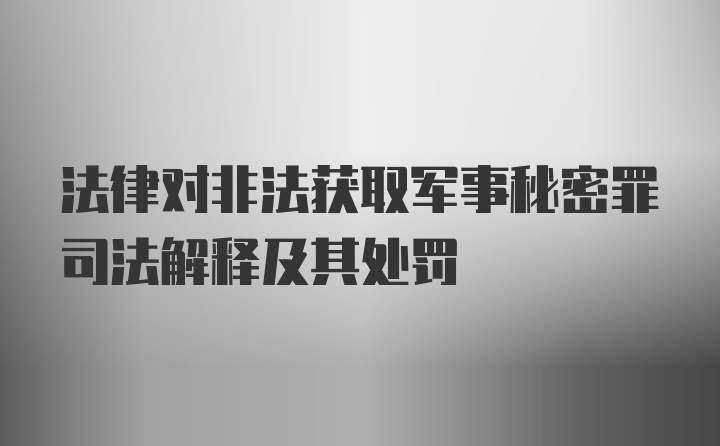 法律对非法获取军事秘密罪司法解释及其处罚